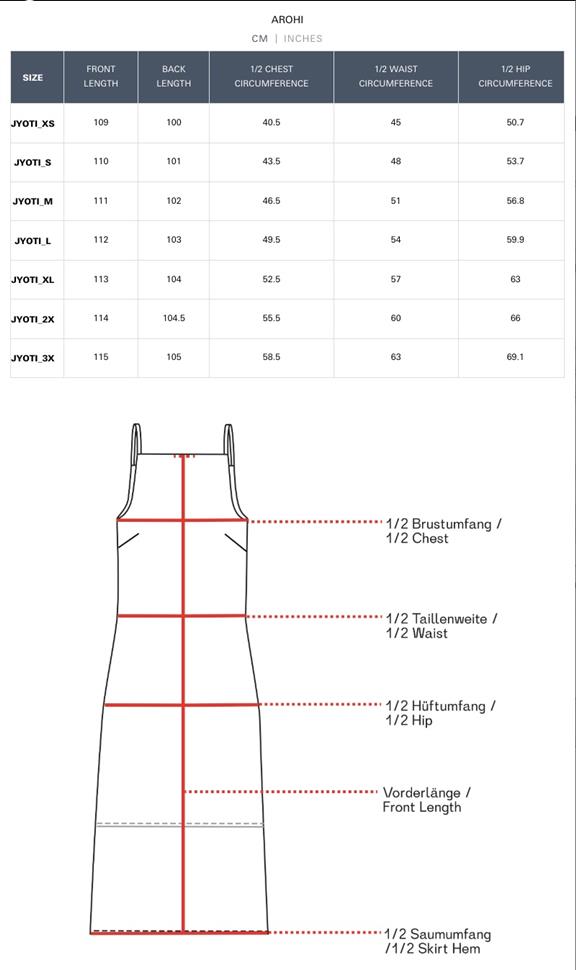 AROHI

CM | INCHES

| SIZE | FRONT LENGTH | BACK LENGTH | 1/2 CHEST CIRCUMFERENCE | 1/2 WAIST CIRCUMFERENCE | 1/2 HIP CIRCUMFERENCE |
|---|---|---|---|---|---|
| JYOTI_XS | 109 | 100 | 40.5 | 45 | 50.7 |
| JYOTI_S | 110 | 101 | 43.5 | 48 | 53.7 |
| JYOTI_M | 111 | 102 | 46.5 | 51 | 56.8 |
| JYOTI_L | 112 | 103 | 49.5 | 54 | 59.9 |
| JYOTI_XL | 113 | 104 | 52.5 | 57 | 63 |
| JYOTI_2X | 114 | 104.5 | 55.5 | 60 | 66 |
| JYOTI_3X | 115 | 105 | 58.5 | 63 | 69.1 |

1/2 Brustumfang / 1/2 Chest

1/2 Taillenweite / 1/2 Waist

1/2 Hüftumfang / 1/2 Hip

Vorderlänge / Front Length

1/2 Saumumfang /1/2 Skirt Hem